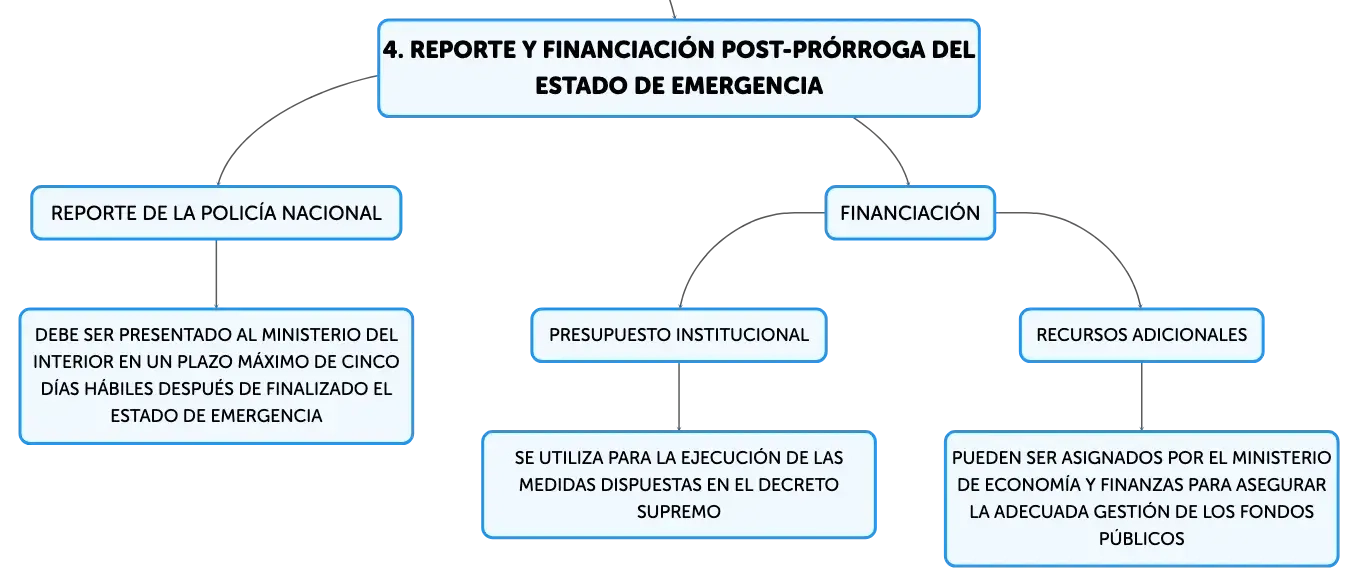 4. REPORTE Y FINANCIACIÓN POST-PRÓRROGA DEL ESTADO DE EMERGENCIA

REPORTE DE LA POLICÍA NACIONAL

DEBE SER PRESENTADO AL MINISTERIO DEL INTERIOR EN UN PLAZO MÁXIMO DE CINCO DÍAS HÁBILES DESPUÉS DE FINALIZADO EL ESTADO DE EMERGENCIA

FINANCIACIÓN

PRESUPUESTO INSTITUCIONAL

SE UTILIZA PARA LA EJECUCIÓN DE LAS MEDIDAS DISPUESTAS EN EL DECRETO SUPREMO

RECURSOS ADICIONALES

PUEDEN SER ASIGNADOS POR EL MINISTERIO DE ECONOMÍA Y FINANZAS PARA ASEGURAR LA ADECUADA GESTIÓN DE LOS FONDOS PÚBLICOS